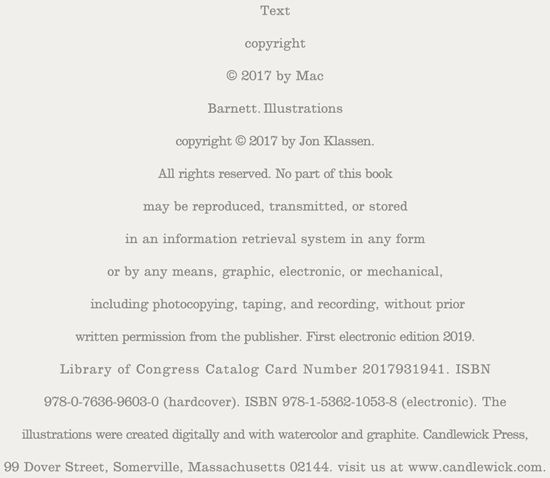 Text copyright © 2017 by Mac Barnett. Illustrations copyright © 2017 by Jon Klassen. All rights reserved. No part of this book may be reproduced, transmitted, or stored in an information retrieval system in any form or by any means, graphic, electronic, or mechanical, including photocopying, taping, and recording, without prior written permission from the publisher. First electronic edition 2019. Library of Congress Catalog Card Number 2017931941. ISBN 978-0-7636-9603-0 (hardcover). ISBN 978-1-5362-1053-8 (electronic). The illustrations were created digitally and with watercolor and graphite. Candlewick Press, 99 Dover Street, Somerville, Massachusetts 02144. visit us at www.candlewick.com.